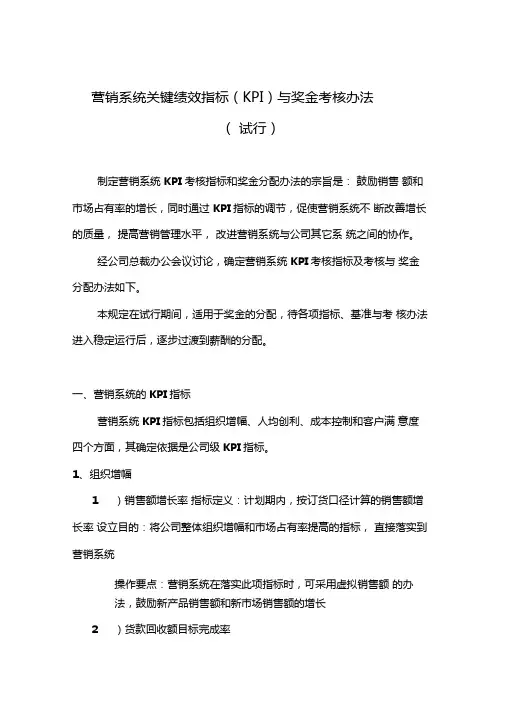 营销系统关键绩效指标（KPI）与奖金考核办法

（ 试行）

制定营销系统 KPI 考核指标和奖金分配办法的宗旨是： 鼓励销售 额和市场占有率的增长，同时通过 KPI 指标的调节，促使营销系统不 断改善增长的质量， 提高营销管理水平， 改进营销系统与公司其它系 统之间的协作。

经公司总裁办公会议讨论，确定营销系统 KPI 考核指标及考核与 奖金分配办法如下。

本规定在试行期间，适用于奖金的分配，待各项指标、基准与考 核办法进入稳定运行后，逐步过渡到薪酬的分配。

一、营销系统的 KPI 指标

营销系统 KPI 指标包括组织增幅、人均创利、成本控制和客户满 意度四个方面，其确定依据是公司级 KPI 指标。

1、组织增幅

1 ）销售额增长率 指标定义：计划期内，按订货口径计算的销售额增长率 设立目的：将公司整体组织增幅和市场占有率提高的指标， 直接落实到营销系统

操作要点：营销系统在落实此项指标时，可采用虚拟销售额 的办法，鼓励新产品销售额和新市场销售额的增长

2 ）货款回收额目标完成率